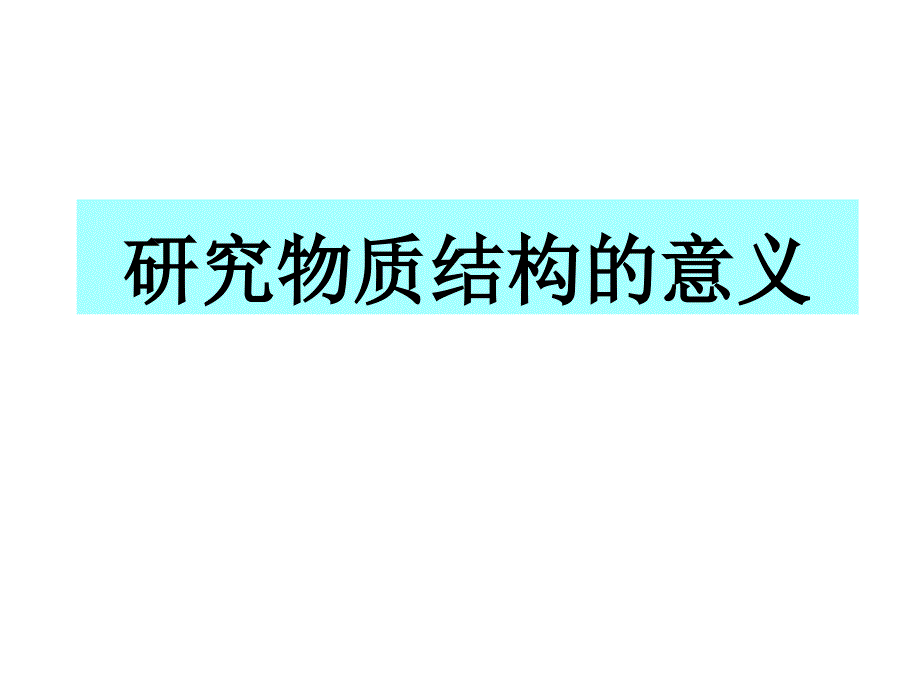 研究物质结构的意义